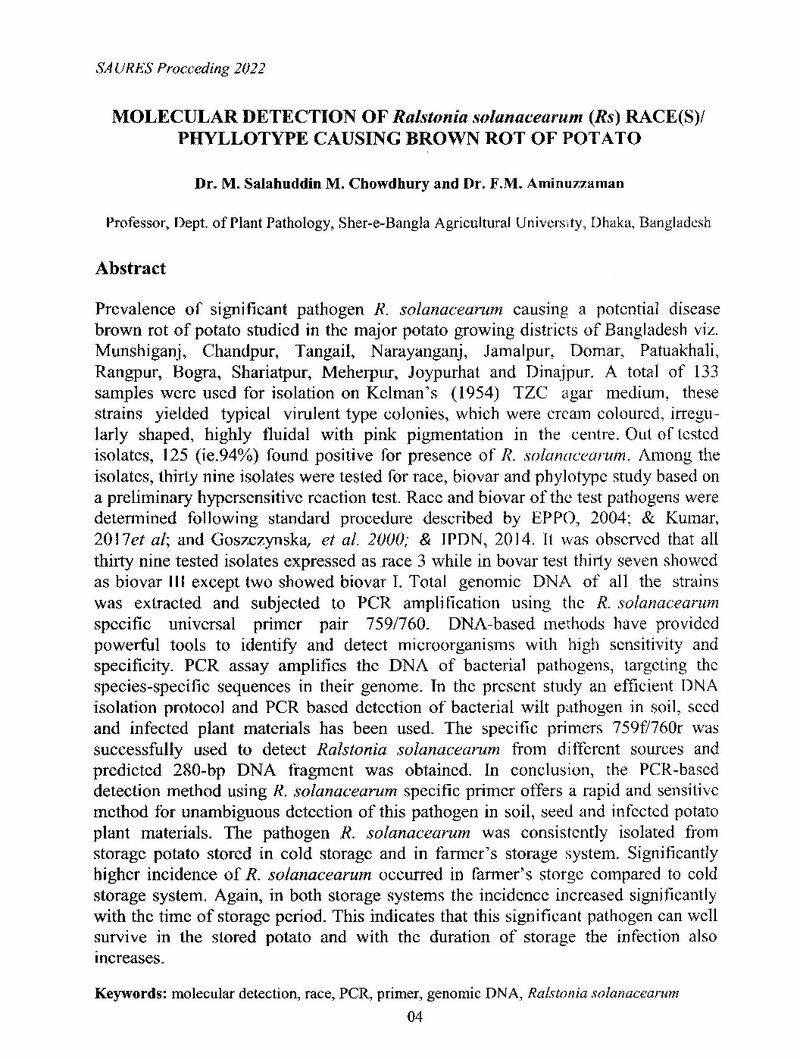 SAURES Procceding 2022

MOLECULAR DETECTION OF Ralstonia solanacearum (Rs) RACE(S)/ PHYLLOTYPE CAUSING BROWN ROT OF POTATO

Dr. M. Salahuddin M. Chowdhury and Dr. F.M. Aminuzzaman

Professor, Dept. of Plant Pathology, Sher-e-Bangla Agricultural University, Dhaka, Bangladesh

Abstract

Prevalence of significant pathogen R. solanacearum causing a potential disease brown rot of potato studied in the major potato growing districts of Bangladesh viz. Munshiganj, Chandpur, Tangail, Narayanganj, Jamalpur, Domar, Patuakhali, Rangpur, Bogra, Shariatpur, Meherpur, Joypurhat and Dinajpur. A total of 133 samples were used for isolation on Kelman's (1954) TZC agar medium, these strains yielded typical virulent type colonies, which were cream coloured, irregularly shaped, highly fluidal with pink pigmentation in the centre. Out of tested isolates, 125 (ie.94%) found positive for presence of R. solanacearum. Among the isolates, thirty nine isolates were tested for race, biovar and phylotype study based on a preliminary hypersensitive reaction test. Race and biovar of the test pathogens were determined following standard procedure described by EPPO, 2004; & Kumar, 2017et al; and Goszczynska, et al. 2000; & IPDN, 2014. It was observed that all thirty nine tested isolates expressed as race 3 while in bovar test thirty seven showed as biovar III except two showed biovar I. Total genomic DNA of all the strains was extracted and subjected to PCR amplification using the R. solanacearum specific universal primer pair 759/760. DNA-based methods have provided powerful tools to identify and detect microorganisms with high sensitivity and specificity. PCR assay amplifies the DNA of bacterial pathogens, targeting the species-specific sequences in their genome. In the present study an efficient DNA isolation protocol and PCR based detection of bacterial wilt pathogen in soil, seed and infected plant materials has been used. The specific primers 759f/760r was successfully used to detect Ralstonia solanacearum from different sources and predicted 280-bp DNA fragment was obtained. In conclusion, the PCR-based detection method using R. solanacearum specific primer offers a rapid and sensitive method for unambiguous detection of this pathogen in soil, seed and infected potato plant materials. The pathogen R. solanacearum was consistently isolated from storage potato stored in cold storage and in farmer's storage system. Significantly higher incidence of R. solanacearum occurred in farmer's storge compared to cold storage system. Again, in both storage systems the incidence increased significantly with the time of storage period. This indicates that this significant pathogen can well survive in the stored potato and with the duration of storage the infection also increases.

Keywords: molecular detection, race, PCR, primer, genomic DNA, Ralstonia solanacearum

04